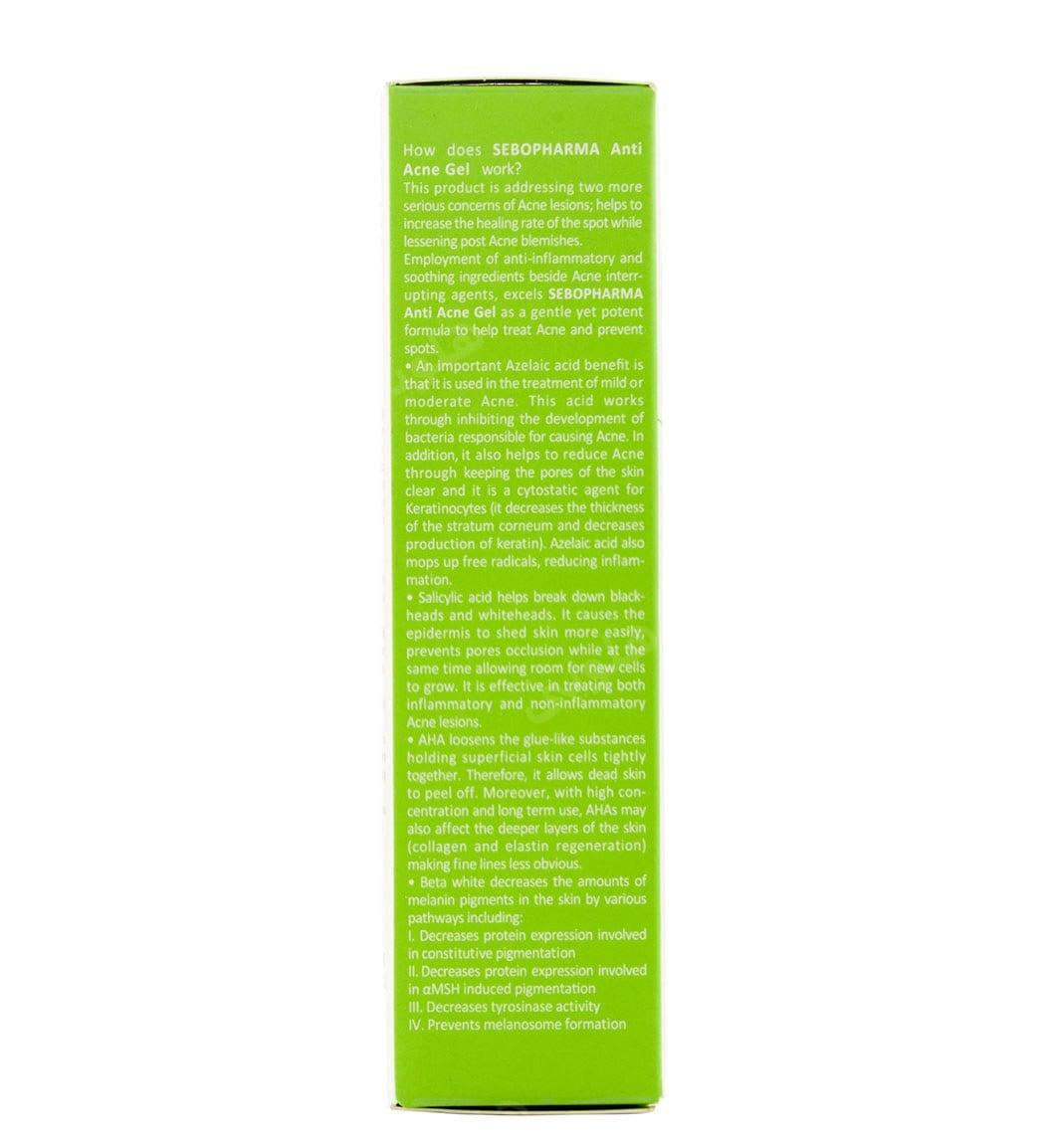 How does SEBOPHARMA Anti Acne Gel work?

This product is addressing two more serious concerns of Acne lesions; helps to increase the healing rate of the spot while lessening post Acne blemishes.

Employment of anti-inflammatory and soothing ingredients beside Acne interrupting agents, excels SEBOPHARMA Anti Acne Gel as a gentle yet potent formula to help treat Acne and prevent spots.

• An important Azelaic acid benefit is that it is used in the treatment of mild or moderate Acne. This acid works through inhibiting the development of bacteria responsible for causing Acne. In addition, it also helps to reduce Acne through keeping the pores of the skin clear and it is a cytostatic agent for Keratinocytes (it decreases the thickness of the stratum corneum and decreases production of keratin). Azelaic acid also mops up free radicals, reducing inflammation.

• Salicylic acid helps break down blackheads and whiteheads. It causes the epidermis to shed skin more easily, prevents pores occlusion while at the same time allowing room for new cells to grow. It is effective in treating both inflammatory and non-inflammatory Acne lesions.

• AHA loosens the glue-like substances holding superficial skin cells tightly together. Therefore, it allows dead skin to peel off. Moreover, with high concentration and long term use, AHAs may also affect the deeper layers of the skin (collagen and elastin regeneration) making fine lines less obvious.

• Beta white decreases the amounts of melanin pigments in the skin by various pathways including:

I. Decreases protein expression involved in constitutive pigmentation
II. Decreases protein expression involved in αMSH induced pigmentation
III. Decreases tyrosinase activity
IV. Prevents melanosome formation